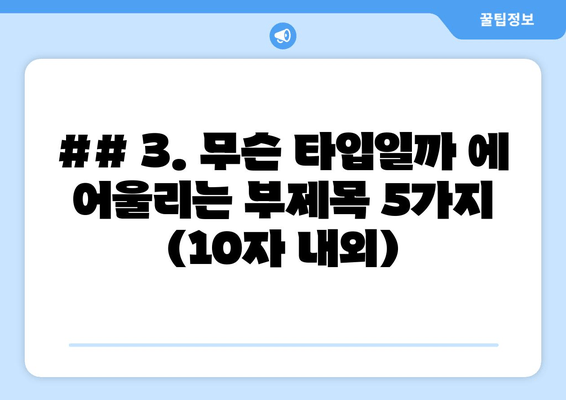 꿀팁정보

## 3. 무슨 타입일까 에 어울리는 부제목 5가지 (10자 내외)